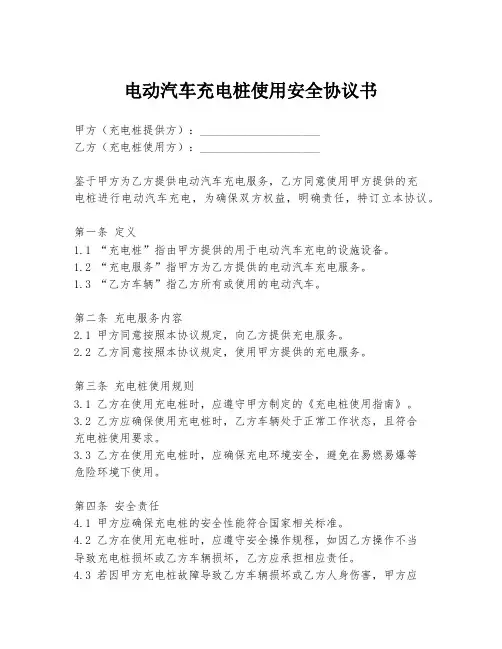 电动汽车充电桩使用安全协议书

甲方（充电桩提供方）：____________________
乙方（充电桩使用方）：____________________

鉴于甲方为乙方提供电动汽车充电服务，乙方同意使用甲方提供的充电桩进行电动汽车充电，为确保双方权益，明确责任，特订立本协议。

第一条 定义
1.1 “充电桩”指由甲方提供的用于电动汽车充电的设施设备。
1.2 “充电服务”指甲方为乙方提供的电动汽车充电服务。
1.3 “乙方车辆”指乙方所有或使用的电动汽车。

第二条 充电服务内容
2.1 甲方同意按照本协议规定，向乙方提供充电服务。
2.2 乙方同意按照本协议规定，使用甲方提供的充电服务。

第三条 充电桩使用规则
3.1 乙方在使用充电桩时，应遵守甲方制定的《充电桩使用指南》。
3.2 乙方应确保使用充电桩时，乙方车辆处于正常工作状态，且符合充电桩使用要求。
3.3 乙方在使用充电桩时，应确保充电环境安全，避免在易燃易爆等危险环境下使用。

第四条 安全责任
4.1 甲方应确保充电桩的安全性能符合国家相关标准。
4.2 乙方在使用充电桩时，应遵守安全操作规程，如因乙方操作不当导致充电桩损坏或乙方车辆损坏，乙方应承担相应责任。
4.3 若因甲方充电桩故障导致乙方车辆损坏或乙方人身伤害，甲方应